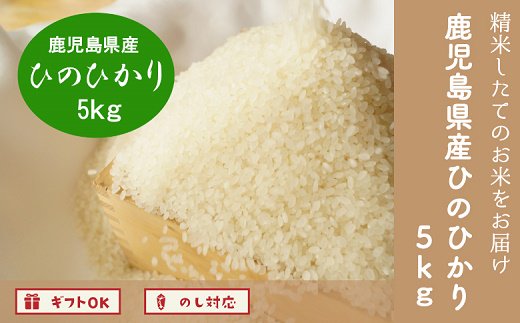 鹿児島県産
ひのひかり
5kg

精米したてのお米をお届け

鹿児島県産ひのひかり
5kg

ギフトOK

のし対応